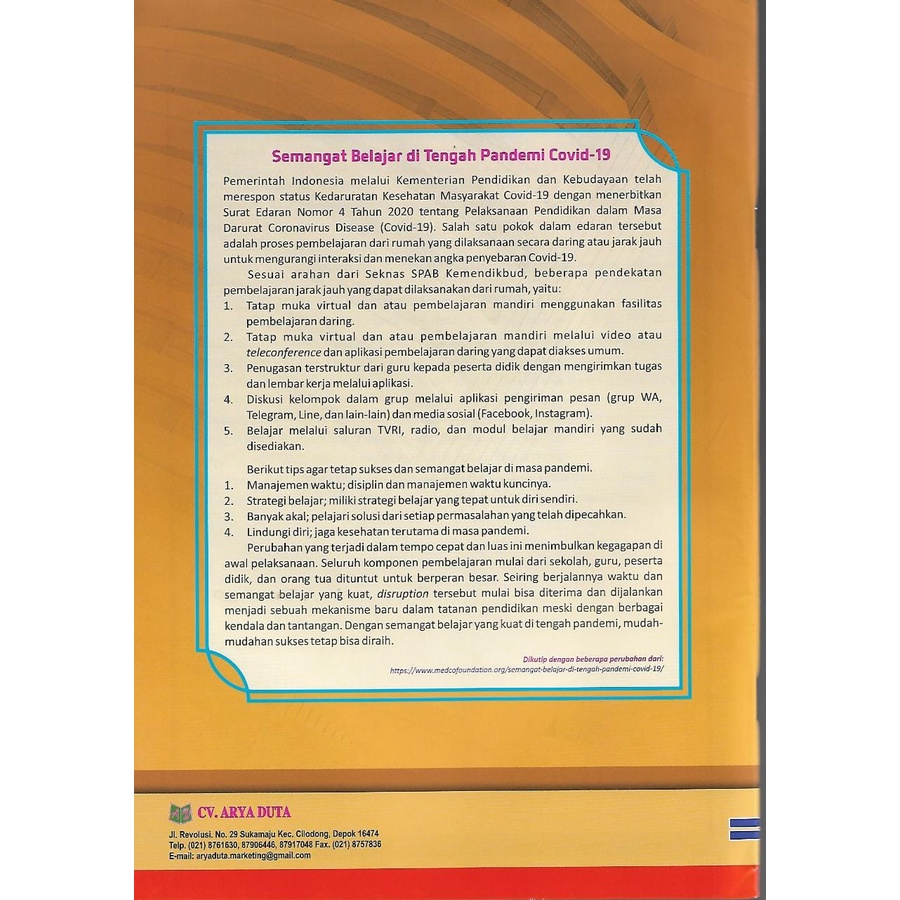 Semangat Belajar di Tengah Pandemi Covid-19

Pemerintah Indonesia melalui Kementerian Pendidikan dan Kebudayaan telah merespon status Kedaruratan Kesehatan Masyarakat Covid-19 dengan menerbitkan Surat Edaran Nomor 4 Tahun 2020 tentang Pelaksanaan Pendidikan dalam Masa Darurat Coronavirus Disease (Covid-19). Salah satu pokok dalam edaran tersebut adalah proses pembelajaran dari rumah yang dilaksanaan secara daring atau jarak jauh untuk mengurangi interaksi dan menekan angka penyebaran Covid-19.

Sesuai arahan dari Seknas SPAB Kemendikbud, beberapa pendekatan pembelajaran jarak jauh yang dapat dilaksanakan dari rumah, yaitu:
1. Tatap muka virtual dan atau pembelajaran mandiri menggunakan fasilitas pembelajaran daring.
2. Tatap muka virtual dan atau pembelajaran mandiri melalui video atau teleconference dan aplikasi pembelajaran daring yang dapat diakses umum.
3. Penugasan terstruktur dari guru kepada peserta didik dengan mengirimkan tugas dan lembar kerja melalui aplikasi.
4. Diskusi kelompok dalam grup melalui aplikasi pengiriman pesan (grup WA, Telegram, Line, dan lain-lain) dan media sosial (Facebook, Instagram).
5. Belajar melalui saluran TVRI, radio, dan modul belajar mandiri yang sudah disediakan.

Berikut tips agar tetap sukses dan semangat belajar di masa pandemi.
1. Manajemen waktu; disiplin dan manajemen waktu kuncinya.
2. Strategi belajar; miliki strategi belajar yang tepat untuk diri sendiri.
3. Banyak akal; pelajari solusi dari setiap permasalahan yang telah dipecahkan.
4. Lindungi diri; jaga kesehatan terutama di masa pandemi.

Perubahan yang terjadi dalam tempo cepat dan luas ini menimbulkan kegagapan di awal pelaksanaan. Seluruh komponen pembelajaran mulai dari sekolah, guru, peserta didik, dan orang tua dituntut untuk berperan besar. Seiring berjalannya waktu dan semangat belajar yang kuat, disruption tersebut mulai bisa diterima dan dijalankan menjadi sebuah mekanisme baru dalam tatanan pendidikan meski dengan berbagai kendala dan tantangan. Dengan semangat belajar yang kuat di tengah pandemi, mudah-mudahan sukses tetap bisa diraih.

Dikutip dengan beberapa perubahan dari:
https://www.medcofoundation.org/semangat-belajar-di-tengah-pandemi-covid-19/

CV. ARYA DUTA
Jl. Revolusi. No. 29 Sukamaju Kec. Cilodong, Depok 16474
Telp. (021) 8761630, 87906446, 87917048 Fax. (021) 8757836
E-mail: aryaduta.marketing@gmail.com